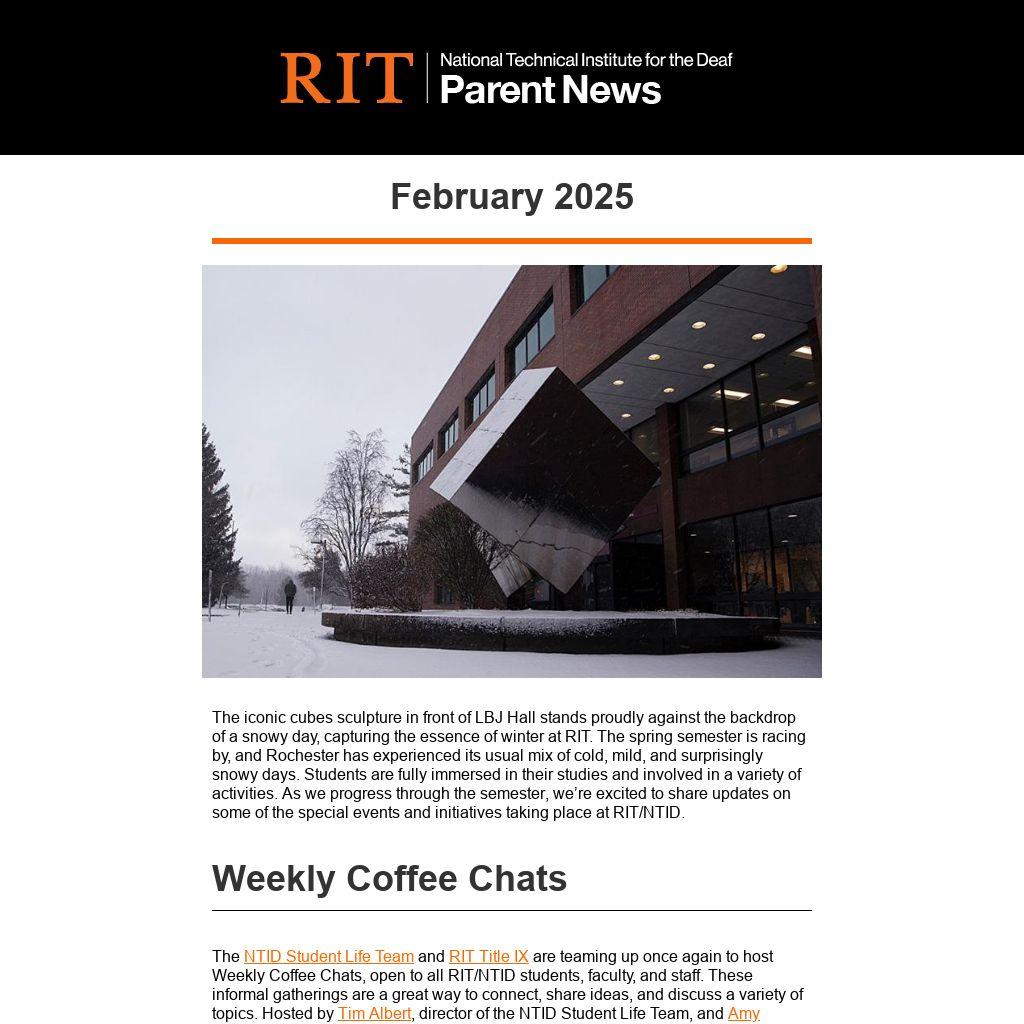 RIT | National Technical Institute for the Deaf
Parent News

February 2025

The iconic cubes sculpture in front of LBJ Hall stands proudly against the backdrop of a snowy day, capturing the essence of winter at RIT. The spring semester is racing by, and Rochester has experienced its usual mix of cold, mild, and surprisingly snowy days. Students are fully immersed in their studies and involved in a variety of activities. As we progress through the semester, we're excited to share updates on some of the special events and initiatives taking place at RIT/NTID.

Weekly Coffee Chats

The NTID Student Life Team and RIT Title IX are teaming up once again to host Weekly Coffee Chats, open to all RIT/NTID students, faculty, and staff. These informal gatherings are a great way to connect, share ideas, and discuss a variety of topics. Hosted by Tim Albert, director of the NTID Student Life Team, and Amy